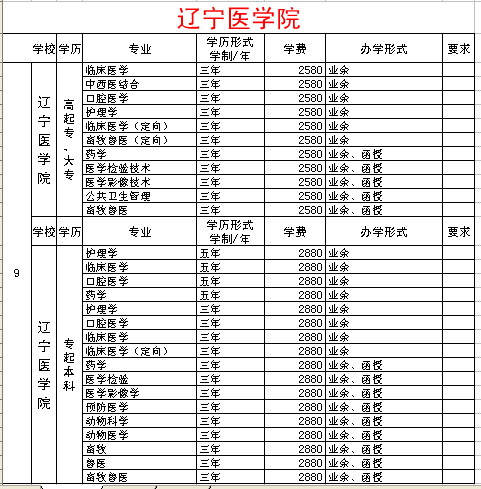 辽宁医学院

|  | 学校 | 学历 | 专业 | 学历形式 学制/年 | 学费 | 办学形式 | 要求 |
|---|---|---|---|---|---|---|---|
| 9 | 辽宁医学院 | 高起专、大专 | 临床医学 | 三年 | 2580 | 业余 |  |
|  |  |  | 中西医结合 | 三年 | 2580 | 业余 |  |
|  |  |  | 口腔医学 | 三年 | 2580 | 业余 |  |
|  |  |  | 护理学 | 三年 | 2580 | 业余 |  |
|  |  |  | 临床医学（定向） | 三年 | 2580 | 业余 |  |
|  |  |  | 畜牧兽医（定向） | 三年 | 2580 | 业余 |  |
|  |  |  | 药学 | 三年 | 2580 | 业余、函授 |  |
|  |  |  | 医学检验技术 | 三年 | 2580 | 业余、函授 |  |
|  |  |  | 医学影像技术 | 三年 | 2580 | 业余、函授 |  |
|  |  |  | 公共卫生管理 | 三年 | 2580 | 业余、函授 |  |
|  |  |  | 畜牧兽医 | 三年 | 2580 | 业余、函授 |  |
|  | 学校 | 学历 | 专业 | 学历形式 学制/年 | 学费 | 办学形式 | 要求 |
|  | 辽宁医学院 | 专起本科 | 护理学 | 五年 | 2880 | 业余 |  |
|  |  |  | 临床医学 | 五年 | 2880 | 业余 |  |
|  |  |  | 口腔医学 | 五年 | 2880 | 业余 |  |
|  |  |  | 药学 | 五年 | 2880 | 业余 |  |
|  |  |  | 护理学 | 三年 | 2880 | 业余 |  |
|  |  |  | 口腔医学 | 三年 | 2880 | 业余 |  |
|  |  |  | 临床医学 | 三年 | 2880 | 业余 |  |
|  |  |  | 临床医学（定向） | 三年 | 2880 | 业余 |  |
|  |  |  | 药学 | 三年 | 2880 | 业余、函授 |  |
|  |  |  | 医学检验 | 三年 | 2880 | 业余、函授 |  |
|  |  |  | 医学影像学 | 三年 | 2880 | 业余、函授 |  |
|  |  |  | 预防医学 | 三年 | 2880 | 业余、函授 |  |
|  |  |  | 动物科学 | 三年 | 2880 | 业余、函授 |  |
|  |  |  | 动物医学 | 三年 | 2880 | 业余、函授 |  |
|  |  |  | 畜牧 | 三年 | 2880 | 业余、函授 |  |
|  |  |  | 兽医 | 三年 | 2880 | 业余、函授 |  |
|  |  |  | 畜牧兽医 | 三年 | 2880 | 业余、函授 |  |